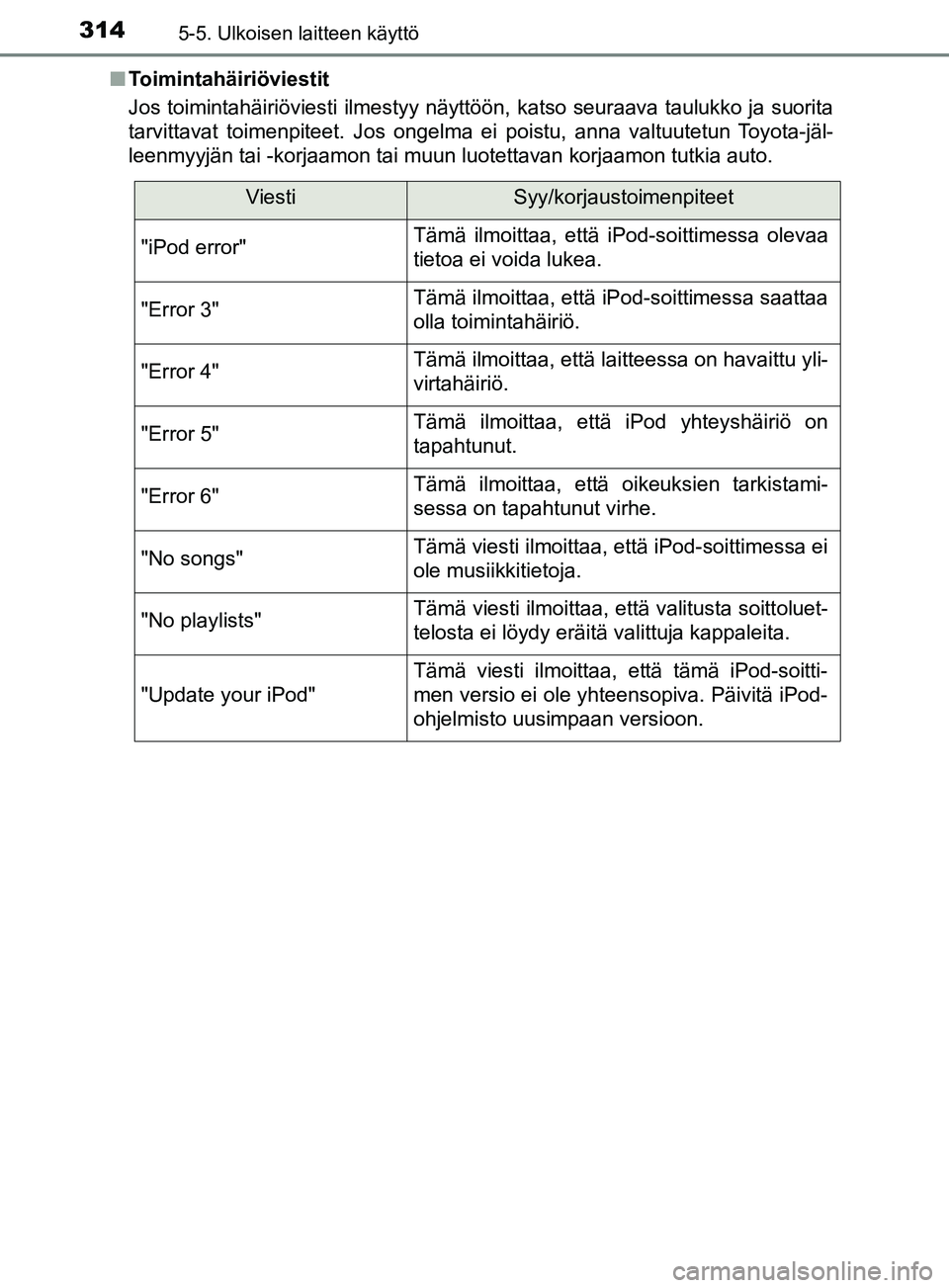 314 5-5. Ulkoisen laitteen käyttö

■ Toimintahäiriöviestit

Jos toimintahäiriöviesti ilmestyy näyttöön, katso seuraava taulukko ja suorita tarvittavat toimenpiteet. Jos ongelma ei poistu, anna valtuutetun Toyota-jälleenmyyjän tai -korjaamon tai muun luotettavan korjaamon tutkia auto.

| Viesti | Syy/korjaustoimenpiteet |
|---|---|
| "iPod error" | Tämä ilmoittaa, että iPod-soittimessa olevaa tietoa ei voida lukea. |
| "Error 3" | Tämä ilmoittaa, että iPod-soittimessa saattaa olla toimintahäiriö. |
| "Error 4" | Tämä ilmoittaa, että laitteessa on havaittu ylivirtahäiriö. |
| "Error 5" | Tämä ilmoittaa, että iPod yhteyshäiriö on tapahtunut. |
| "Error 6" | Tämä ilmoittaa, että oikeuksien tarkistamisessa on tapahtunut virhe. |
| "No songs" | Tämä viesti ilmoittaa, että iPod-soittimessa ei ole musiikkitietoja. |
| "No playlists" | Tämä viesti ilmoittaa, että valitusta soittoluettelosta ei löydy eräitä valittuja kappaleita. |
| "Update your iPod" | Tämä viesti ilmoittaa, että tämä iPod-soittimen versio ei ole yhteensopiva. Päivitä iPod-ohjelmisto uusimpaan versioon. |

carmanualsonline.info